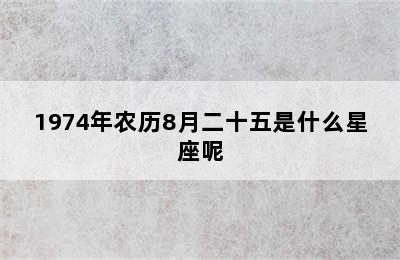 1974年农历8月二十五是什么星座呢